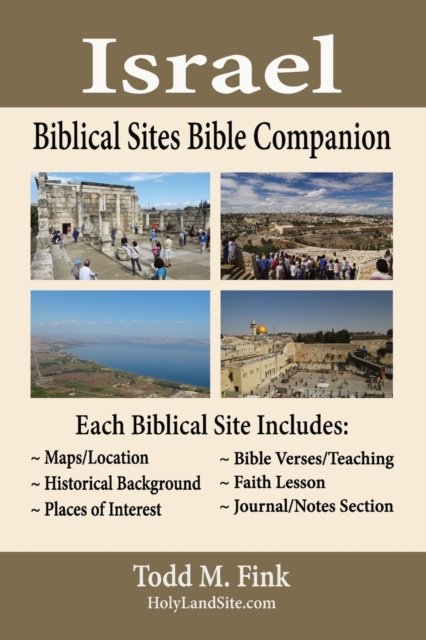 Israel

Biblical Sites Bible Companion

Each Biblical Site Includes:

~ Maps/Location
~ Historical Background
~ Places of Interest

~ Bible Verses/Teaching
~ Faith Lesson
~ Journal/Notes Section

Todd M. Fink
HolyLandSite.com